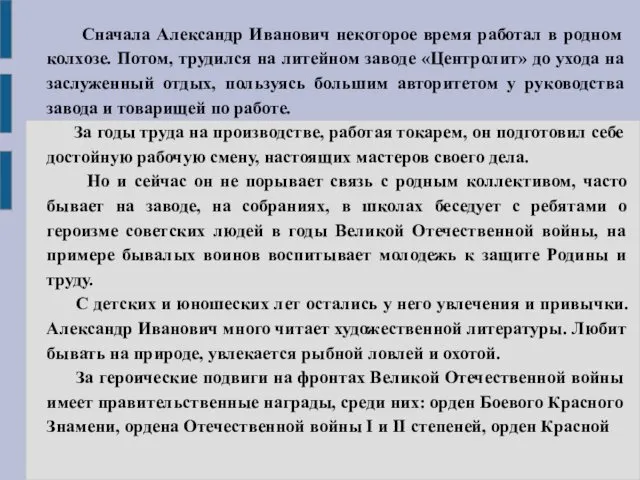 Сначала Александр Иванович некоторое время работал в родном колхозе. Потом, трудился на литейном заводе «Центролит» до ухода на заслуженный отдых, пользуясь большим авторитетом у руководства завода и товарищей по работе.

За годы труда на производстве, работая токарем, он подготовил себе достойную рабочую смену, настоящих мастеров своего дела.

Но и сейчас он не порывает связь с родным коллективом, часто бывает на заводе, на собраниях, в школах беседует с ребятами о героизме советских людей в годы Великой Отечественной войны, на примере бывалых воинов воспитывает молодежь к защите Родины и труду.

С детских и юношеских лет остались у него увлечения и привычки. Александр Иванович много читает художественной литературы. Любит бывать на природе, увлекается рыбной ловлей и охотой.

За героические подвиги на фронтах Великой Отечественной войны имеет правительственные награды, среди них: орден Боевого Красного Знамени, ордена Отечественной войны I и II степеней, орден Красной